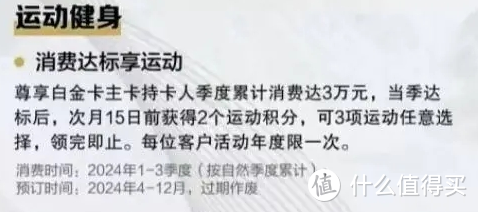 运动健身

消费达标享运动

尊享白金卡主卡持卡人季度累计消费达3万元，当季达标后，次月15日前获得2个运动积分，可3项运动任意选择，领完即止。每位客户活动年度限一次。

消费时间：2024年1-3季度（按自然季度累计）
预订时间：2024年4-12月，过期作废

值 什么值得买